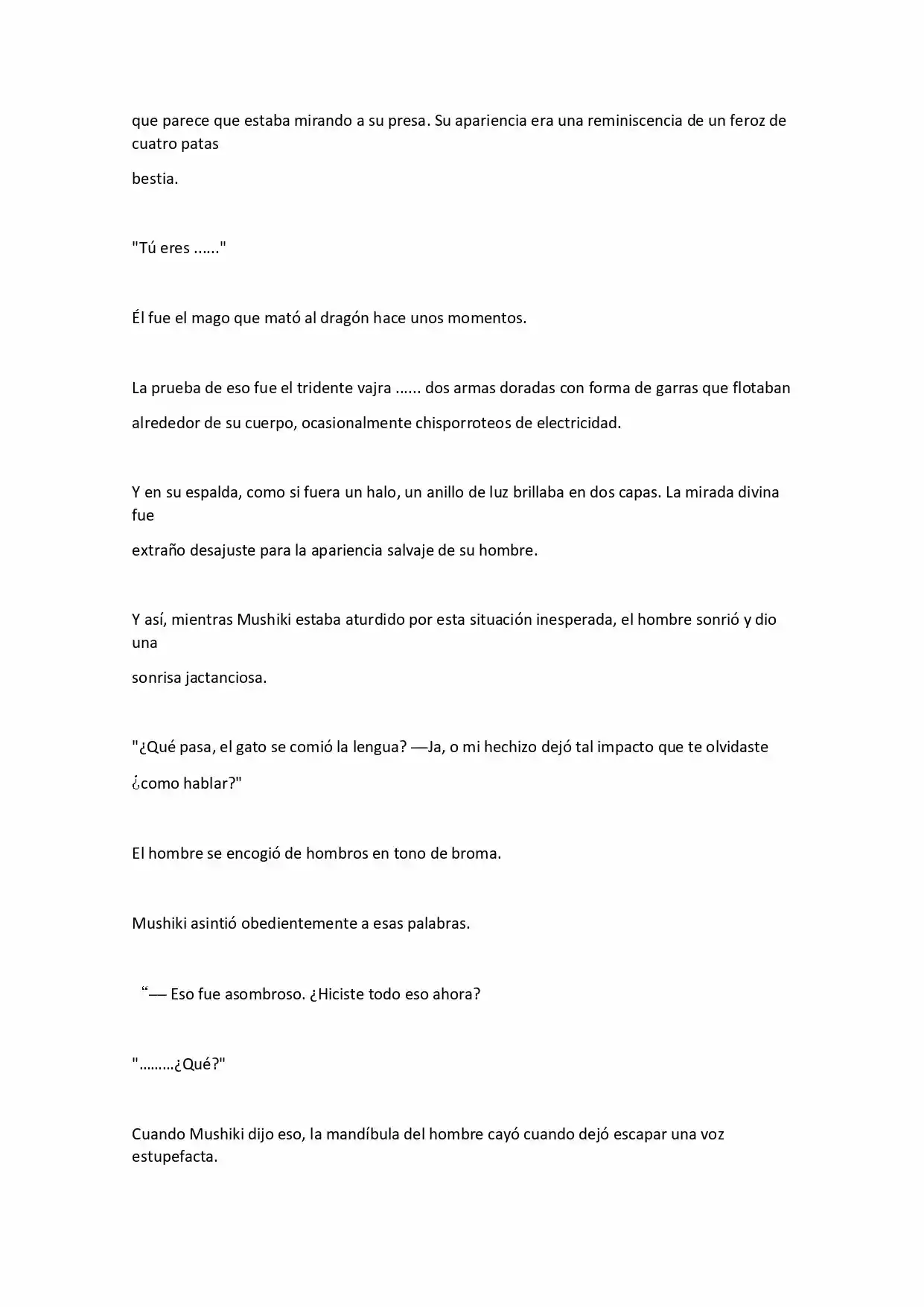 que parece que estaba mirando a su presa. Su apariencia era una reminiscencia de un feroz de cuatro patas

bestia.

"Tú eres ......"

Él fue el mago que mató al dragón hace unos momentos.

La prueba de eso fue el tridente vajra ...... dos armas doradas con forma de garras que flotaban alrededor de su cuerpo, ocasionalmente chisporroteos de electricidad.

Y en su espalda, como si fuera un halo, un anillo de luz brillaba en dos capas. La mirada divina fue

extraño desajuste para la apariencia salvaje de su hombre.

Y así, mientras Mushiki estaba aturdido por esta situación inesperada, el hombre sonrió y dio una

sonrisa jactanciosa.

"¿Qué pasa, el gato se comió la lengua? —Ja, o mi hechizo dejó tal impacto que te olvidaste ¿como hablar?"

El hombre se encogió de hombros en tono de broma.

Mushiki asintió obedientemente a esas palabras.

“— Eso fue asombroso. ¿Hiciste todo eso ahora?

"………¿Qué?"

Cuando Mushiki dijo eso, la mandíbula del hombre cayó cuando dejó escapar una voz estupefacta.